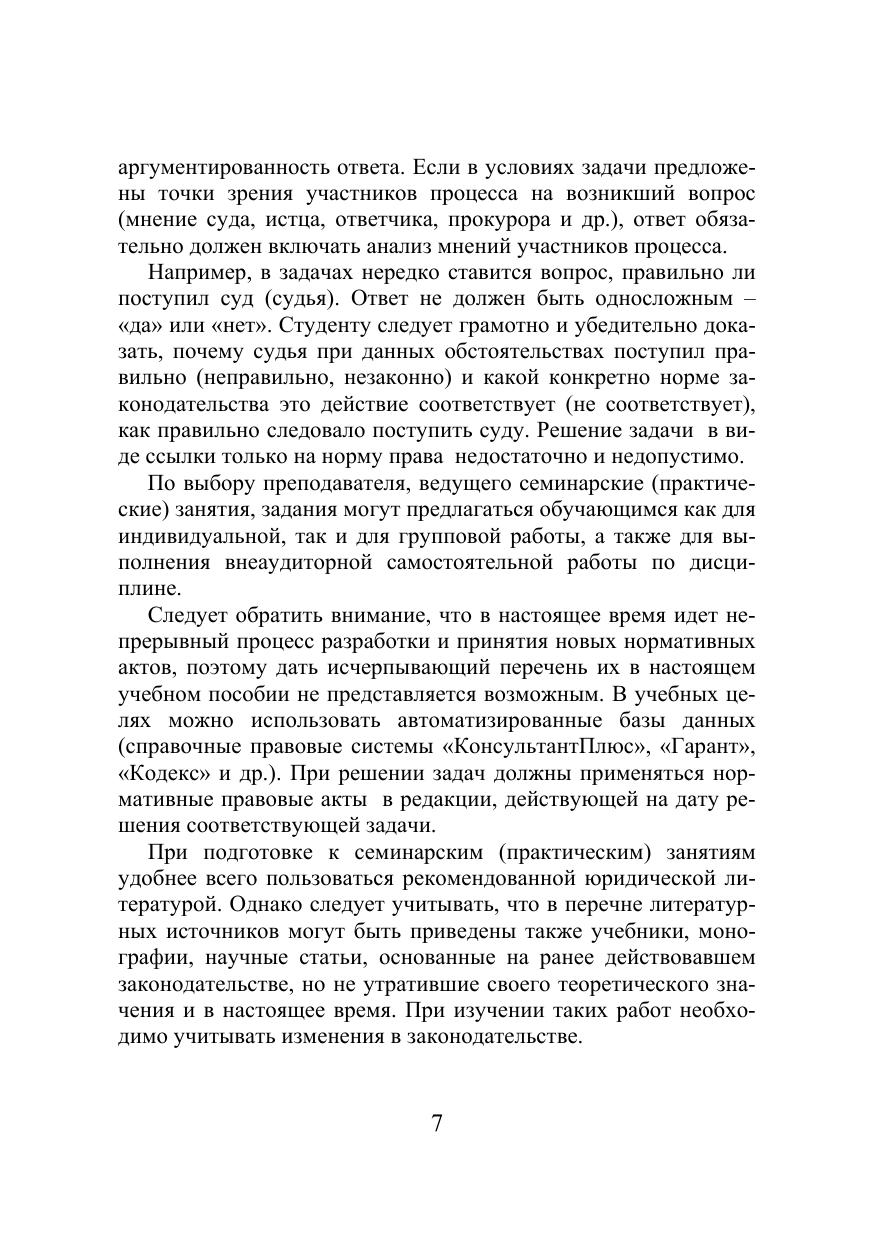 аргументированность ответа. Если в условиях задачи предложены точки зрения участников процесса на возникший вопрос (мнение суда, истца, ответчика, прокурора и др.), ответ обязательно должен включать анализ мнений участников процесса.

Например, в задачах нередко ставится вопрос, правильно ли поступил суд (судья). Ответ не должен быть односложным – «да» или «нет». Студенту следует грамотно и убедительно доказать, почему судья при данных обстоятельствах поступил правильно (неправильно, незаконно) и какой конкретно норме законодательства это действие соответствует (не соответствует), как правильно следовало поступить суду. Решение задачи в виде ссылки только на норму права недостаточно и недопустимо.

По выбору преподавателя, ведущего семинарские (практические) занятия, задания могут предлагаться обучающимся как для индивидуальной, так и для групповой работы, а также для выполнения внеаудиторной самостоятельной работы по дисциплине.

Следует обратить внимание, что в настоящее время идет непрерывный процесс разработки и принятия новых нормативных актов, поэтому дать исчерпывающий перечень их в настоящем учебном пособии не представляется возможным. В учебных целях можно использовать автоматизированные базы данных (справочные правовые системы «КонсультантПлюс», «Гарант», «Кодекс» и др.). При решении задач должны применяться нормативные правовые акты в редакции, действующей на дату решения соответствующей задачи.

При подготовке к семинарским (практическим) занятиям удобнее всего пользоваться рекомендованной юридической литературой. Однако следует учитывать, что в перечне литературных источников могут быть приведены также учебники, монографии, научные статьи, основанные на ранее действовавшем законодательстве, но не утратившие своего теоретического значения и в настоящее время. При изучении таких работ необходимо учитывать изменения в законодательстве.

7